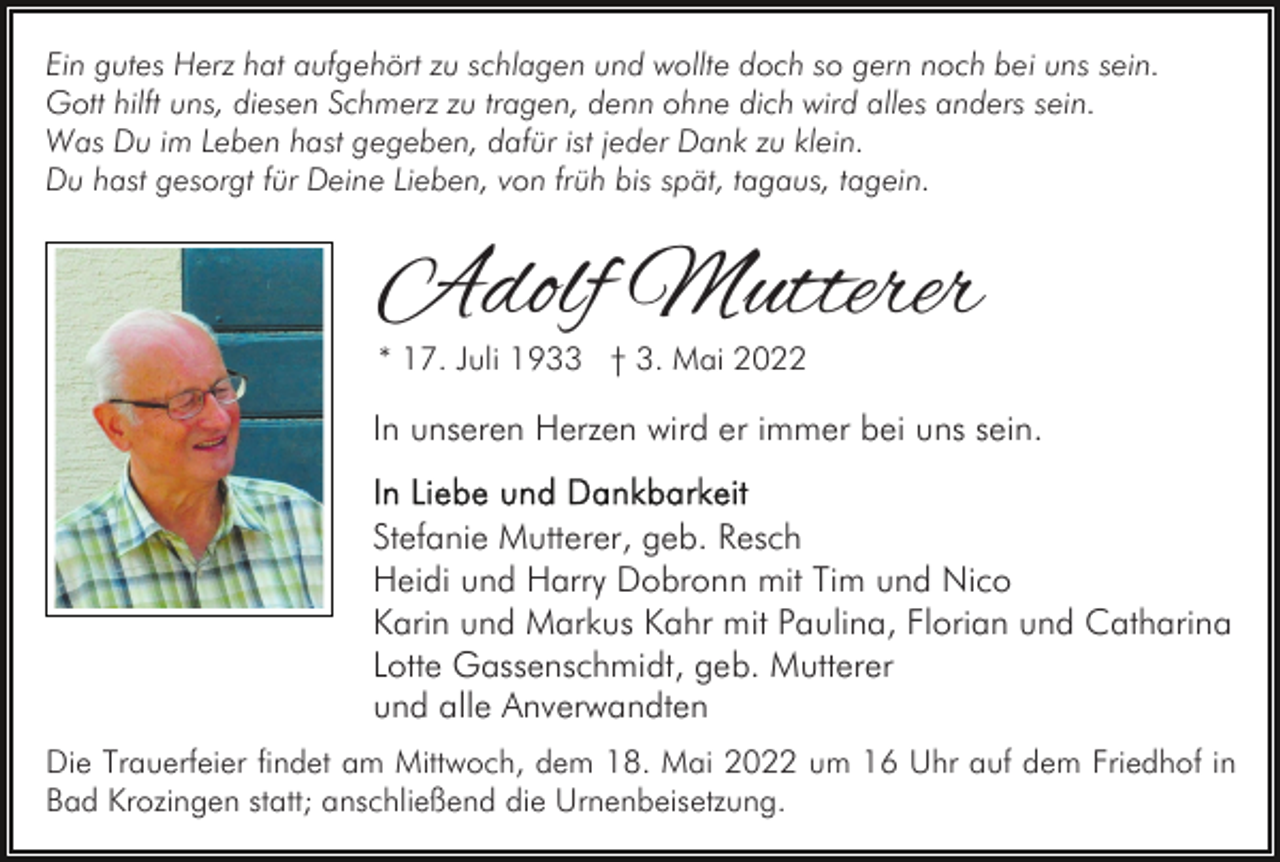 Ein gutes Herz hat aufgehört zu schlagen und wollte doch so gern noch bei uns sein.
Gott hilft uns, diesen Schmerz zu tragen, denn ohne dich wird alles anders sein.
Was Du im Leben hast gegeben, dafür ist jeder Dank zu klein.
Du hast gesorgt für Deine Lieben, von früh bis spät, tagaus, tagein.

Adolf Mutterer

* 17. Juli 1933 † 3. Mai 2022

In unseren Herzen wird er immer bei uns sein.

In Liebe und Dankbarkeit
Stefanie Mutterer, geb. Resch
Heidi und Harry Dobronn mit Tim und Nico
Karin und Markus Kahr mit Paulina, Florian und Catharina
Lotte Gassenschmidt, geb. Mutterer
und alle Anverwandten

Die Trauerfeier findet am Mittwoch, dem 18. Mai 2022 um 16 Uhr auf dem Friedhof in Bad Krozingen statt; anschließend die Urnenbeisetzung.